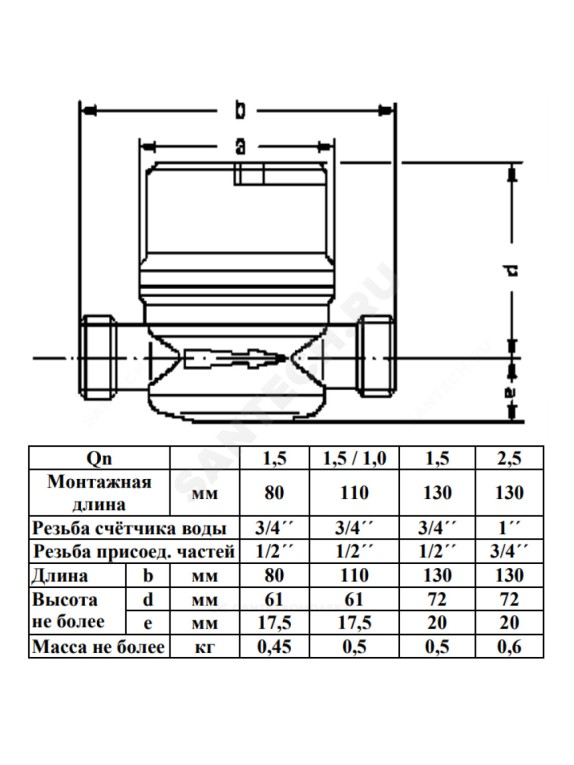 b

a

d

e

SANTECH.RU

| Qn | | | 1,5 | 1,5 / 1,0 | 1,5 | 2,5 |
|---|---|---|---|---|---|---|
| Монтажная длина | | мм | 80 | 110 | 130 | 130 |
| Резьба счётчика воды | | | 3/4´´ | 3/4´´ | 3/4´´ | 1´´ |
| Резьба присоед. частей | | | 1/2´´ | 1/2´´ | 1/2´´ | 3/4´´ |
| Длина | b | мм | 80 | 110 | 130 | 130 |
| Высота не более | d | мм | 61 | 61 | 72 | 72 |
| | e | мм | 17,5 | 17,5 | 20 | 20 |
| Масса не более | | кг | 0,45 | 0,5 | 0,5 | 0,6 |